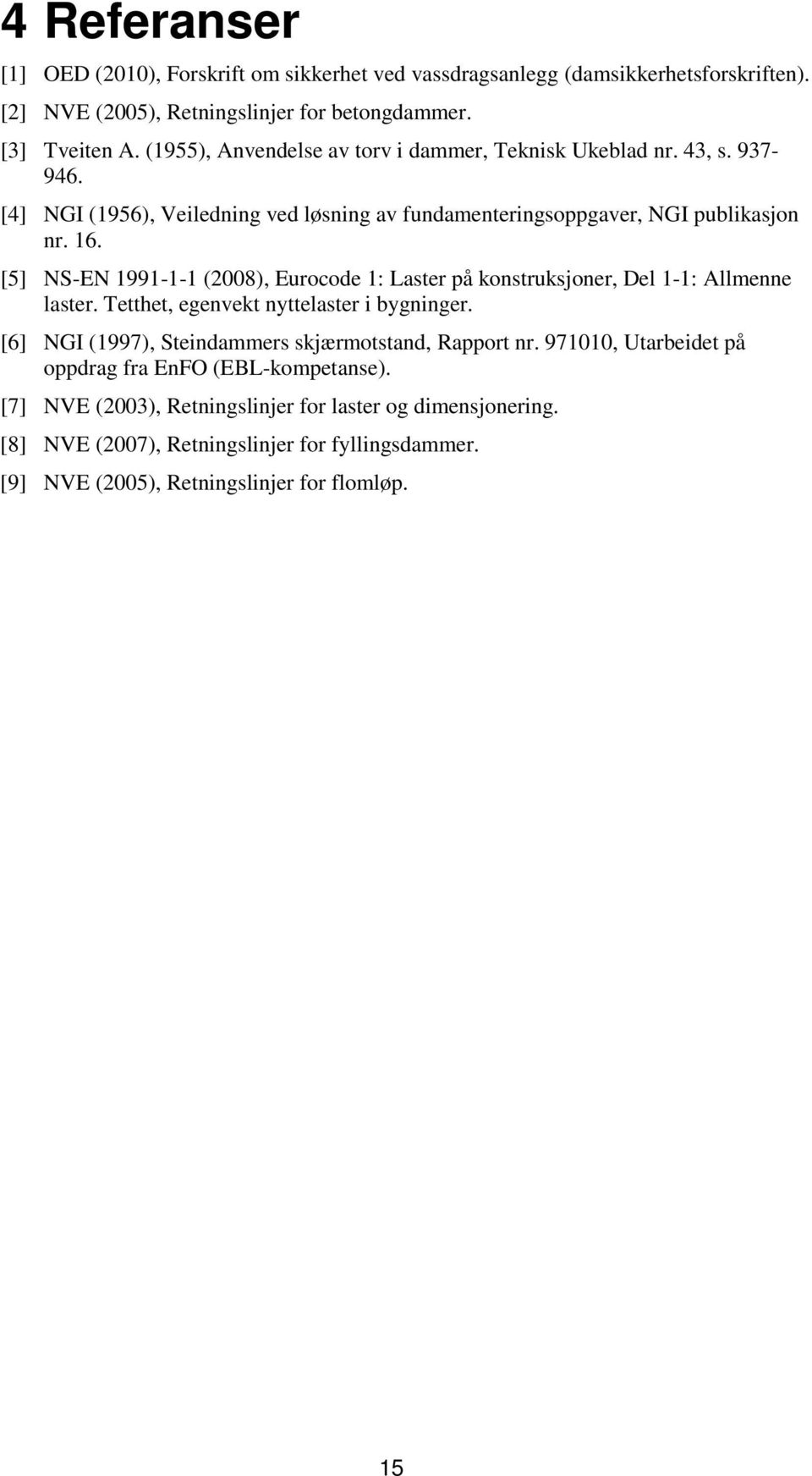 4 Referanser

[1] OED (2010), Forskrift om sikkerhet ved vassdragsanlegg (damsikkerhetsforskriften).

[2] NVE (2005), Retningslinjer for betongdammer.

[3] Tveiten A. (1955), Anvendelse av torv i dammer, Teknisk Ukeblad nr. 43, s. 937-946.

[4] NGI (1956), Veiledning ved løsning av fundamenteringsoppgaver, NGI publikasjon nr. 16.

[5] NS-EN 1991-1-1 (2008), Eurocode 1: Laster på konstruksjoner, Del 1-1: Allmenne laster. Tetthet, egenvekt nyttelaster i bygninger.

[6] NGI (1997), Steindammers skjærmotstand, Rapport nr. 971010, Utarbeidet på oppdrag fra EnFO (EBL-kompetanse).

[7] NVE (2003), Retningslinjer for laster og dimensjonering.

[8] NVE (2007), Retningslinjer for fyllingsdammer.

[9] NVE (2005), Retningslinjer for flomløp.

15